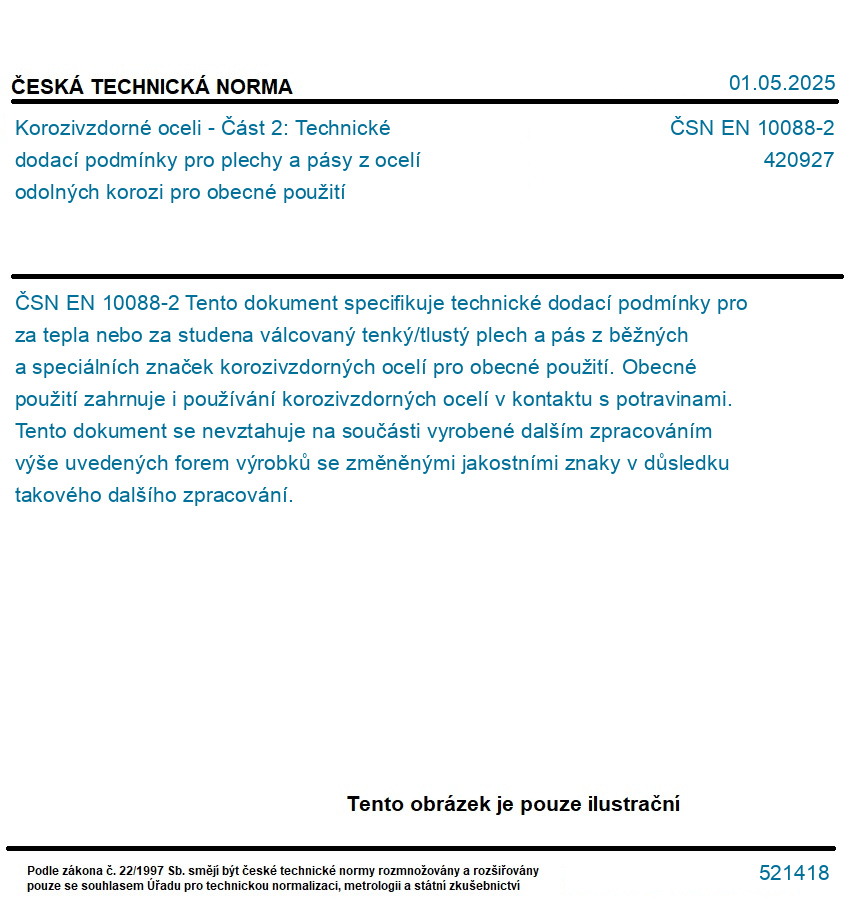 ČESKÁ TECHNICKÁ NORMA

01.05.2025

Korozivzdorné oceli - Část 2: Technické dodací podmínky pro plechy a pásy z ocelí odolných korozi pro obecné použití

ČSN EN 10088-2
420927

ČSN EN 10088-2 Tento dokument specifikuje technické dodací podmínky pro za tepla nebo za studena válcovaný tenký/tlustý plech a pás z běžných a speciálních značek korozivzdorných ocelí pro obecné použití. Obecné použití zahrnuje i používání korozivzdorných ocelí v kontaktu s potravinami. Tento dokument se nevztahuje na součásti vyrobené dalším zpracováním výše uvedených forem výrobků se změněnými jakostními znaky v důsledku takového dalšího zpracování.

Tento obrázek je pouze ilustrační

Podle zákona č. 22/1997 Sb. smějí být české technické normy rozmnožovány a rozšiřovány pouze se souhlasem Úřadu pro technickou normalizaci, metrologii a státní zkušebnictví

521418